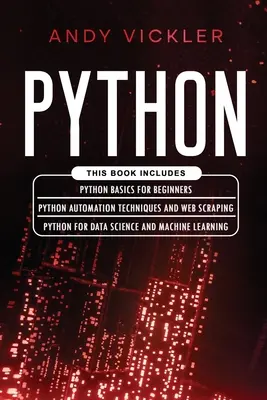 ANDY VICKLER

PYTHON

THIS BOOK INCLUDES

PYTHON BASICS FOR BEGINNERS

PYTHON AUTOMATION TECHNIQUES AND WEB SCRAPING

PYTHON FOR DATA SCIENCE AND MACHINE LEARNING